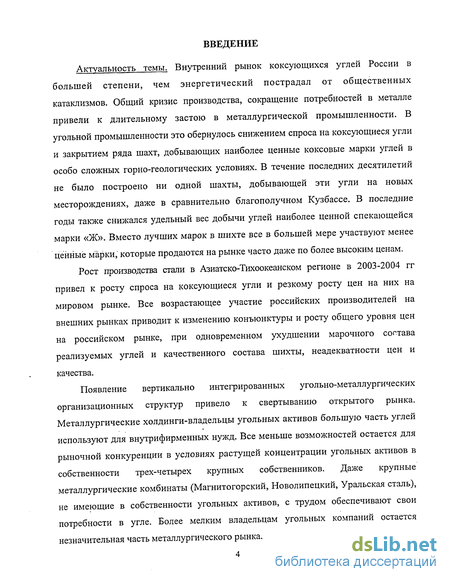 ВВЕДЕНИЕ

Актуальность темы. Внутренний рынок коксующихся углей России в большей степени, чем энергетический пострадал от общественных катаклизмов. Общий кризис производства, сокращение потребностей в металле привели к длительному застою в металлургической промышленности. В угольной промышленности это обернулось снижением спроса на коксующиеся угли и закрытием ряда шахт, добывающих наиболее ценные коксовые марки углей в особо сложных горно-геологических условиях. В течение последних десятилетий не было построено ни одной шахты, добывающей эти угли на новых месторождениях, даже в сравнительно благополучном Кузбассе. В последние годы также снижался удельный вес добычи углей наиболее ценной спекающейся марки «Ж». Вместо лучших марок в шихте все в большей мере участвуют менее ценные марки, которые продаются на рынке часто даже по более высоким ценам.

Рост производства стали в Азиатско-Тихоокеанском регионе в 2003-2004 гг привел к росту спроса на коксующиеся угли и резкому росту цен на них на мировом рынке. Все возрастающее участие российских производителей на внешних рынках приводит к изменению конъюнктуры и росту общего уровня цен на российском рынке, при одновременном ухудшении марочного состава реализуемых углей и качественного состава шихты, неадекватности цен и качества.

Появление вертикально интегрированных угольно-металлургических организационных структур привело к свертыванию открытого рынка. Металлургические холдинги-владельцы угольных активов большую часть углей используют для внутрифирменных нужд. Все меньше возможностей остается для рыночной конкуренции в условиях растущей концентрации угольных активов в собственности трех-четырех крупных собственников. Даже крупные металлургические комбинаты (Магнитогорский, Новолипецкий, Уральская сталь), не имеющие в собственности угольных активов, с трудом обеспечивают свои потребности в угле. Более мелким владельцам угольных компаний остается незначительная часть металлургического рынка.

4

dsLib.net
библиотека диссертаций